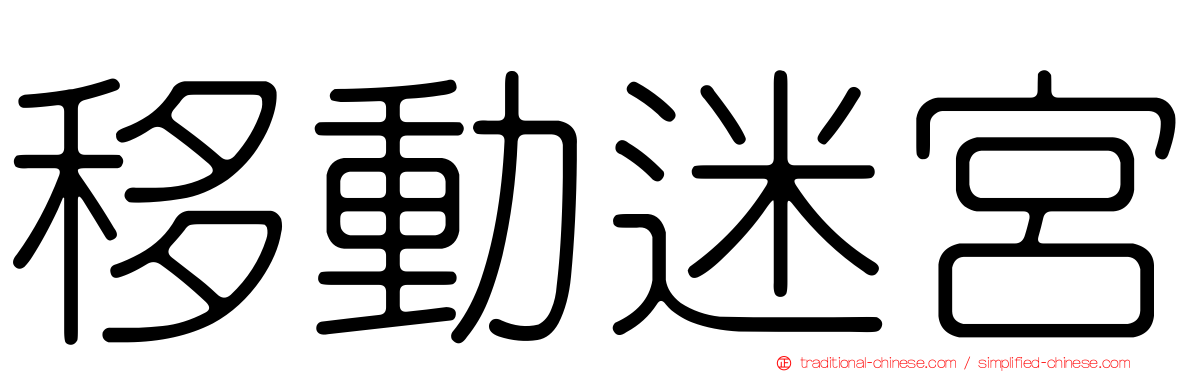 移動迷宮

traditional-chinese.com / simplified-chinese.com